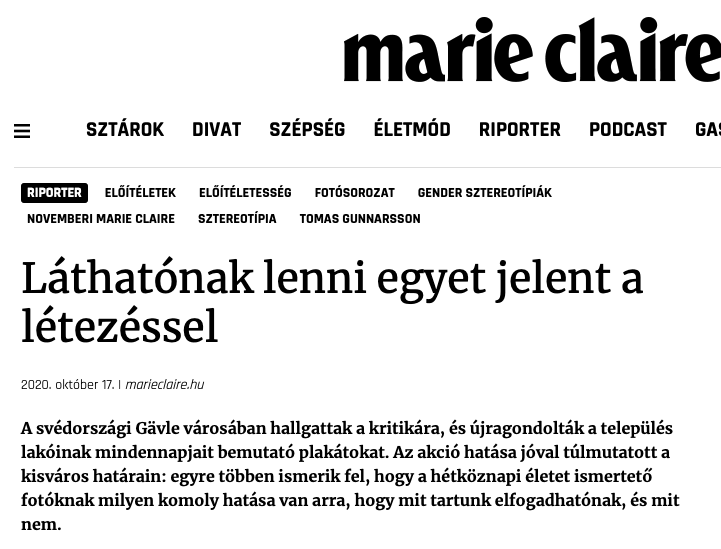 marie claire

SZTÁROK DIVAT SZÉPSÉG ÉLETMÓD RIPORTER PODCAST GAS

RIPORTER ELŐÍTÉLETEK ELŐÍTÉLETESSÉG FOTÓSOROZAT GENDER SZTEREOTÍPIÁK NOVEMBERI MARIE CLAIRE SZTEREOTÍPIA TOMAS GUNNARSSON

Láthatónak lenni egyet jelent a létezéssel

2020. október 17. | marieclaire.hu

A svédországi Gävle városában hallgattak a kritikára, és újragondolták a település lakóinak mindennapjait bemutató plakátokat. Az akció hatása jóval túlmutatott a kisváros határain: egyre többen ismerik fel, hogy a hétköznapi életet ismertető fotóknak milyen komoly hatása van arra, hogy mit tartunk elfogadhatónak, és mit nem.